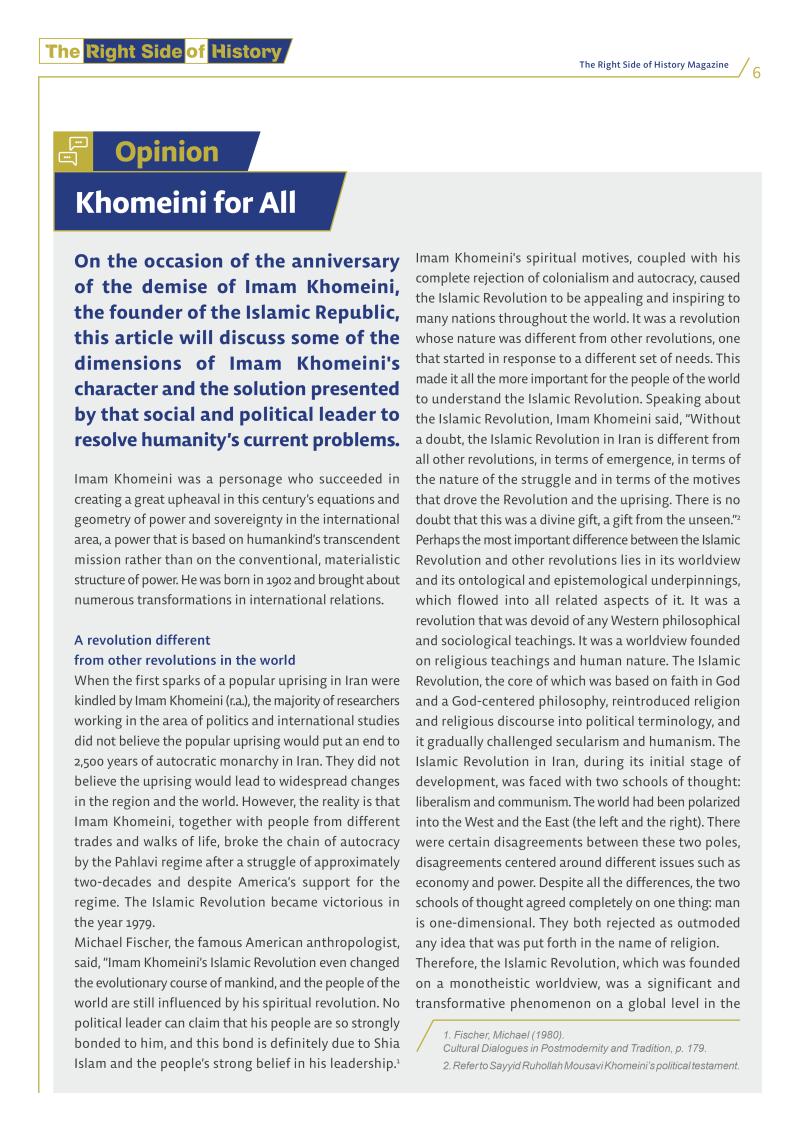 The Right Side of History

The Right Side of History Magazine 6

Opinion

Khomeini for All

On the occasion of the anniversary of the demise of Imam Khomeini, the founder of the Islamic Republic, this article will discuss some of the dimensions of Imam Khomeini's character and the solution presented by that social and political leader to resolve humanity's current problems.

Imam Khomeini was a personage who succeeded in creating a great upheaval in this century's equations and geometry of power and sovereignty in the international area, a power that is based on humankind's transcendent mission rather than on the conventional, materialistic structure of power. He was born in 1902 and brought about numerous transformations in international relations.

A revolution different from other revolutions in the world

When the first sparks of a popular uprising in Iran were kindled by Imam Khomeini (r.a.), the majority of researchers working in the area of politics and international studies did not believe the popular uprising would put an end to 2,500 years of autocratic monarchy in Iran. They did not believe the uprising would lead to widespread changes in the region and the world. However, the reality is that Imam Khomeini, together with people from different trades and walks of life, broke the chain of autocracy by the Pahlavi regime after a struggle of approximately two-decades and despite America's support for the regime. The Islamic Revolution became victorious in the year 1979.

Michael Fischer, the famous American anthropologist, said, "Imam Khomeini's Islamic Revolution even changed the evolutionary course of mankind, and the people of the world are still influenced by his spiritual revolution. No political leader can claim that his people are so strongly bonded to him, and this bond is definitely due to Shia Islam and the people's strong belief in his leadership.$^{1}$

Imam Khomeini's spiritual motives, coupled with his complete rejection of colonialism and autocracy, caused the Islamic Revolution to be appealing and inspiring to many nations throughout the world. It was a revolution whose nature was different from other revolutions, one that started in response to a different set of needs. This made it all the more important for the people of the world to understand the Islamic Revolution. Speaking about the Islamic Revolution, Imam Khomeini said, "Without a doubt, the Islamic Revolution in Iran is different from all other revolutions, in terms of emergence, in terms of the nature of the struggle and in terms of the motives that drove the Revolution and the uprising. There is no doubt that this was a divine gift, a gift from the unseen."$^{2}$ Perhaps the most important difference between the Islamic Revolution and other revolutions lies in its worldview and its ontological and epistemological underpinnings, which flowed into all related aspects of it. It was a revolution that was devoid of any Western philosophical and sociological teachings. It was a worldview founded on religious teachings and human nature. The Islamic Revolution, the core of which was based on faith in God and a God-centered philosophy, reintroduced religion and religious discourse into political terminology, and it gradually challenged secularism and humanism. The Islamic Revolution in Iran, during its initial stage of development, was faced with two schools of thought: liberalism and communism. The world had been polarized into the West and the East (the left and the right). There were certain disagreements between these two poles, disagreements centered around different issues such as economy and power. Despite all the differences, the two schools of thought agreed completely on one thing: man is one-dimensional. They both rejected as outmoded any idea that was put forth in the name of religion.

Therefore, the Islamic Revolution, which was founded on a monotheistic worldview, was a significant and transformative phenomenon on a global level in the

1. Fischer, Michael (1980).
Cultural Dialogues in Postmodernity and Tradition, p. 179.
2. Refer to Sayyid Ruhollah Mousavi Khomeini's political testament.